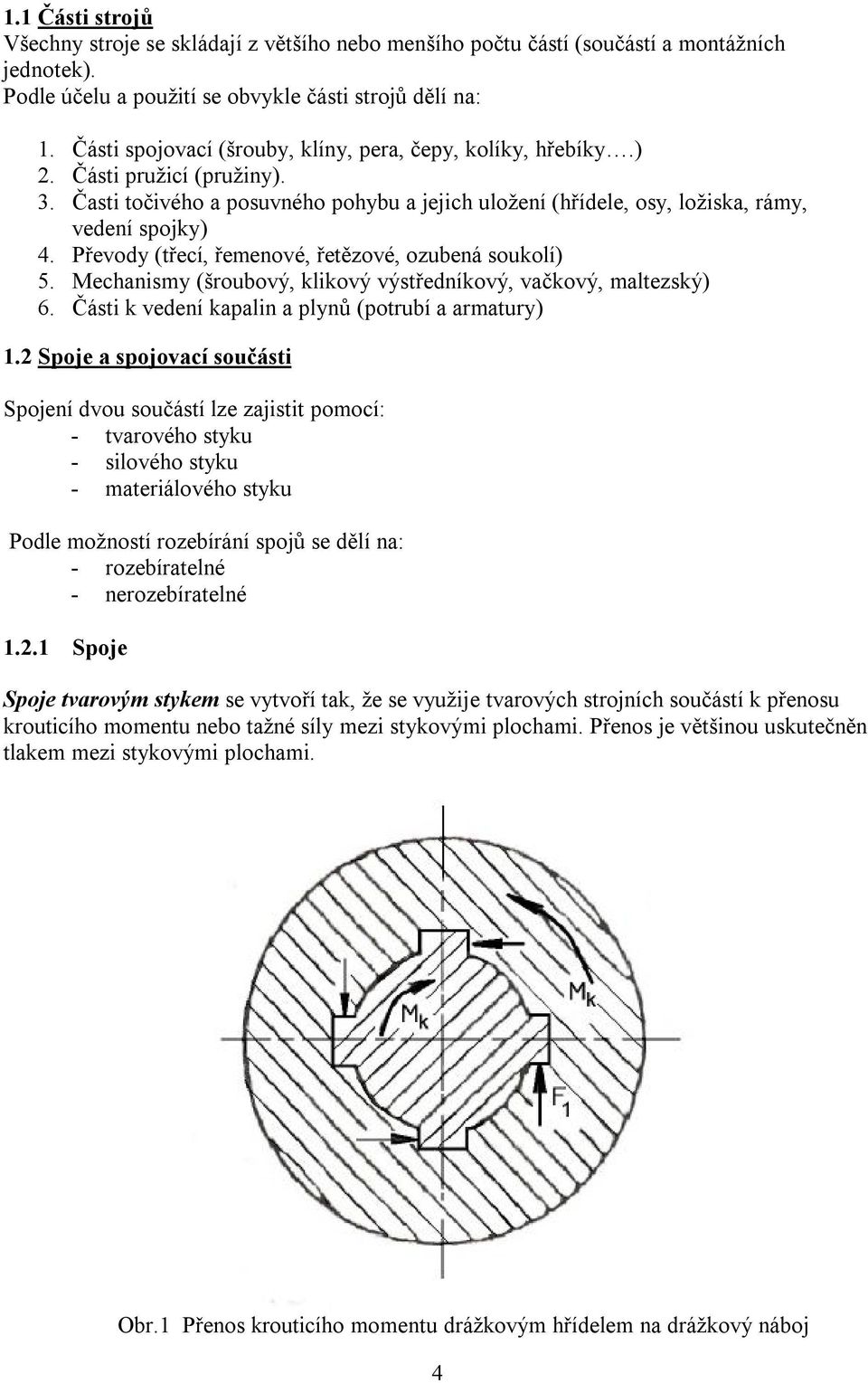 1.1 Části strojů
Všechny stroje se skládají z většího nebo menšího počtu částí (součástí a montážních jednotek).
Podle účelu a použití se obvykle části strojů dělí na:

1. Části spojovací (šrouby, klíny, pera, čepy, kolíky, hřebíky….)
2. Části pružicí (pružiny).
3. Časti točivého a posuvného pohybu a jejich uložení (hřídele, osy, ložiska, rámy, vedení spojky)
4. Převody (třecí, řemenové, řetězové, ozubená soukolí)
5. Mechanismy (šroubový, klikový výstředníkový, vačkový, maltezský)
6. Části k vedení kapalin a plynů (potrubí a armatury)

1.2 Spoje a spojovací součásti

Spojení dvou součástí lze zajistit pomocí:
- tvarového styku
- silového styku
- materiálového styku

Podle možností rozebírání spojů se dělí na:
- rozebíratelné
- nerozebíratelné

1.2.1 Spoje

Spoje tvarovým stykem se vytvoří tak, že se využije tvarových strojních součástí k přenosu krouticího momentu nebo tažné síly mezi stykovými plochami. Přenos je většinou uskutečněn tlakem mezi stykovými plochami.

$M_k$
$M_k$
$F_1$

Obr.1 Přenos krouticího momentu drážkovým hřídelem na drážkový náboj

4